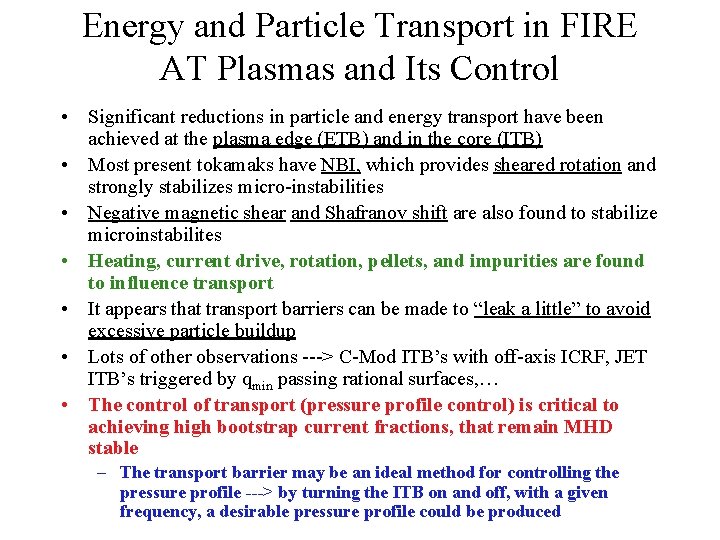 Energy and Particle Transport in FIRE AT Plasmas and Its Control

• Significant reductions in particle and energy transport have been achieved at the plasma edge (ETB) and in the core (ITB)
• Most present tokamaks have NBI, which provides sheared rotation and strongly stabilizes micro-instabilities
• Negative magnetic shear and Shafranov shift are also found to stabilize microinstabilites
• Heating, current drive, rotation, pellets, and impurities are found to influence transport
• It appears that transport barriers can be made to “leak a little” to avoid excessive particle buildup
• Lots of other observations ---> C-Mod ITB’s with off-axis ICRF, JET ITB’s triggered by $q_{min}$ passing rational surfaces,…
• The control of transport (pressure profile control) is critical to achieving high bootstrap current fractions, that remain MHD stable
– The transport barrier may be an ideal method for controlling the pressure profile ---> by turning the ITB on and off, with a given frequency, a desirable pressure profile could be produced